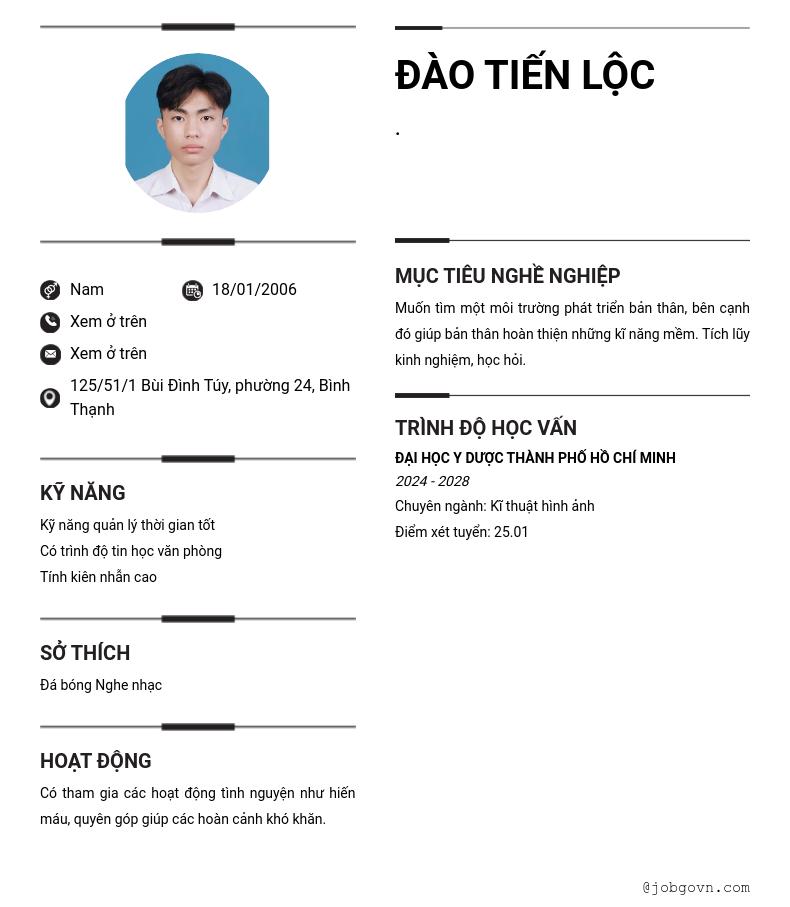 Nam
18/01/2006
Xem ở trên
Xem ở trên
125/51/1 Bùi Đình Túy, phường 24, Bình Thạnh

KỸ NĂNG
Kỹ năng quản lý thời gian tốt
Có trình độ tin học văn phòng
Tính kiên nhẫn cao

SỞ THÍCH
Đá bóng Nghe nhạc

HOẠT ĐỘNG
Có tham gia các hoạt động tình nguyện như hiến máu, quyên góp giúp các hoàn cảnh khó khăn.

ĐÀO TIẾN LỘC
.

MỤC TIÊU NGHỀ NGHIỆP
Muốn tìm một môi trường phát triển bản thân, bên cạnh đó giúp bản thân hoàn thiện những kĩ năng mềm. Tích lũy kinh nghiệm, học hỏi.

TRÌNH ĐỘ HỌC VẤN
ĐẠI HỌC Y DƯỢC THÀNH PHỐ HỒ CHÍ MINH
2024 - 2028
Chuyên ngành: Kĩ thuật hình ảnh
Điểm xét tuyển: 25.01

@jobgovn.com